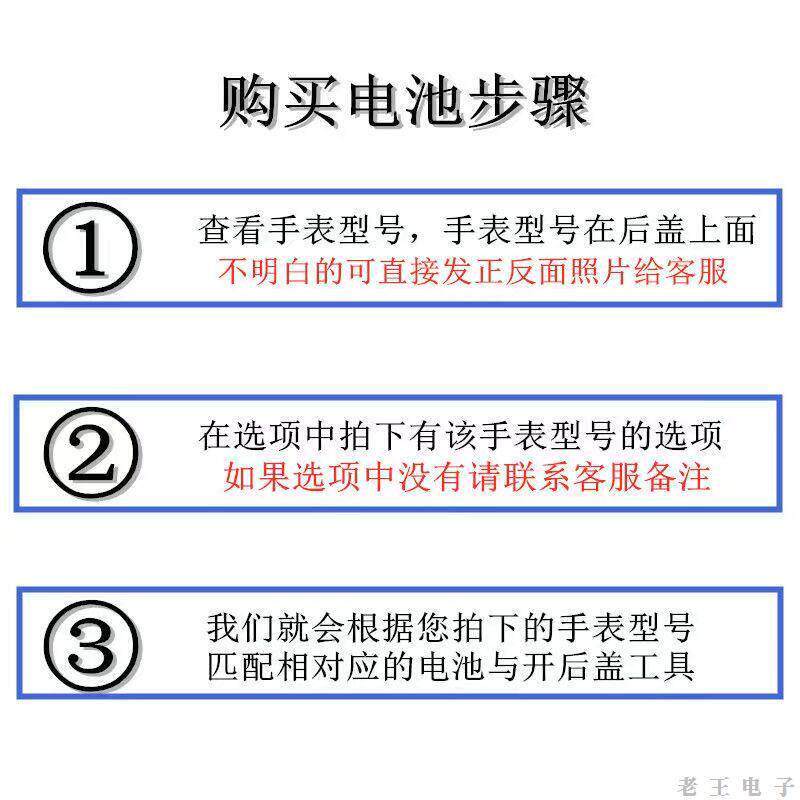 购买电池步骤

①

查看手表型号，手表型号在后盖上面
不明白的可直接发正反面照片给客服

②

在选项中拍下有该手表型号的选项
如果选项中没有请联系客服备注

③

我们就会根据您拍下的手表型号
匹配相对应的电池与开后盖工具

老王电子